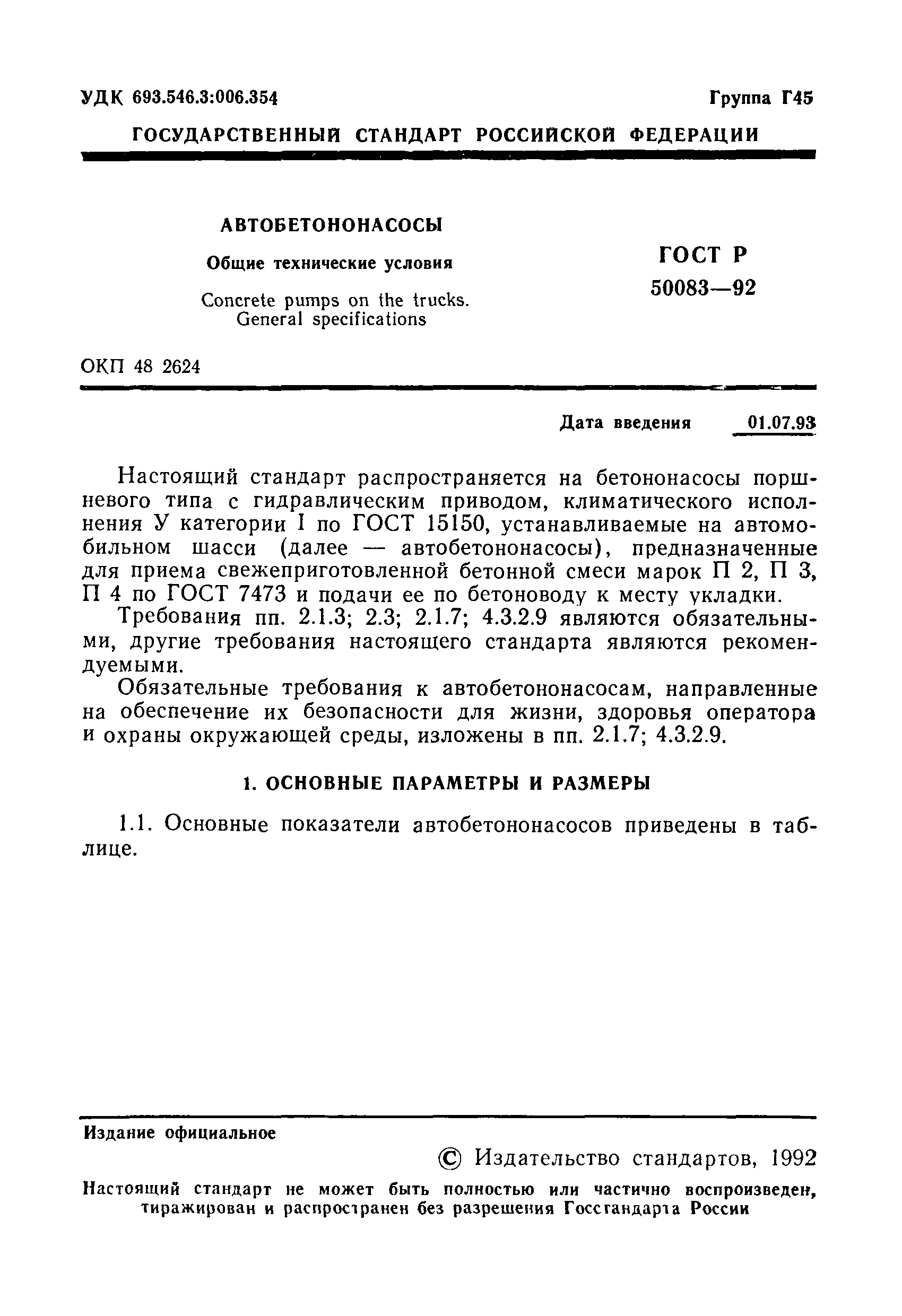 УДК 693.546.3:006.354

Группа Г45

ГОСУДАРСТВЕННЫЙ СТАНДАРТ РОССИЙСКОЙ ФЕДЕРАЦИИ

АВТОБЕТОНОНАСОСЫ

Общие технические условия

Concrete pumps on the trucks. General specifications

ГОСТ Р 50083—92

ОКП 48 2624

Дата введения 01.07.93

Настоящий стандарт распространяется на бетононасосы поршневого типа с гидравлическим приводом, климатического исполнения У категории I по ГОСТ 15150, устанавливаемые на автомобильном шасси (далее — автобетононасосы), предназначенные для приема свежеприготовленной бетонной смеси марок П 2, П 3, П 4 по ГОСТ 7473 и подачи ее по бетоноводу к месту укладки.

Требования пп. 2.1.3; 2.3; 2.1.7; 4.3.2.9 являются обязательными, другие требования настоящего стандарта являются рекомендуемыми.

Обязательные требования к автобетононасосам, направленные на обеспечение их безопасности для жизни, здоровья оператора и охраны окружающей среды, изложены в пп. 2.1.7; 4.3.2.9.

1. ОСНОВНЫЕ ПАРАМЕТРЫ И РАЗМЕРЫ

1.1. Основные показатели автобетононасосов приведены в таблице.

Издание официальное

© Издательство стандартов, 1992

Настоящий стандарт не может быть полностью или частично воспроизведен, тиражирован и распространен без разрешения Госстандарта России